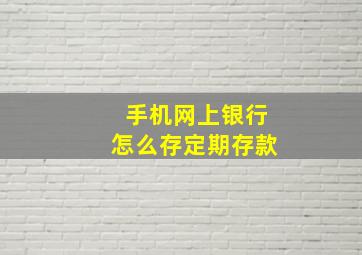 手机网上银行
怎么存定期存款